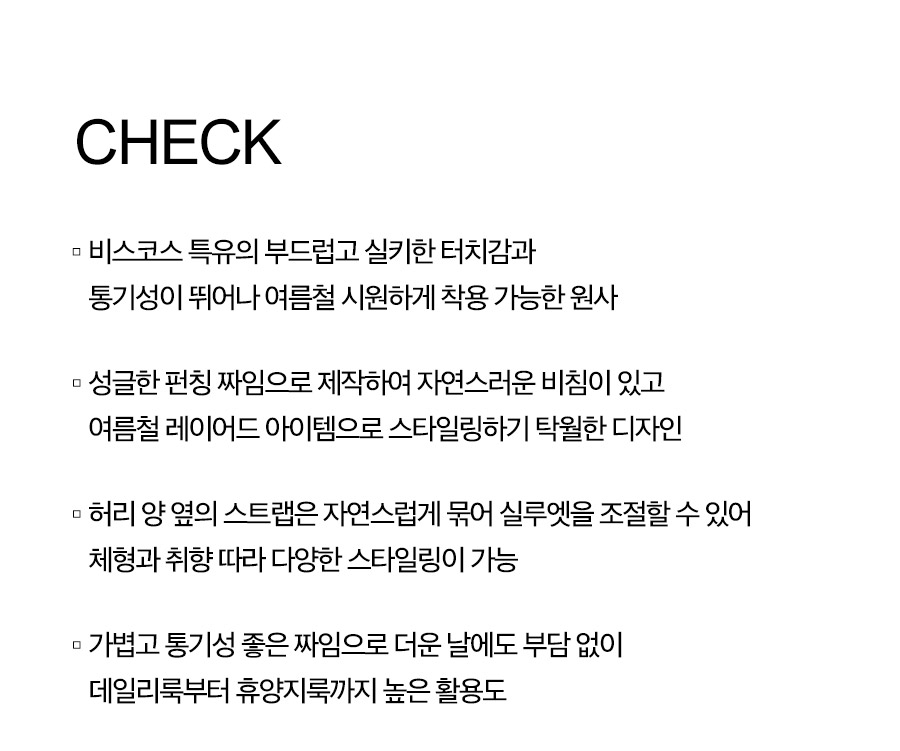 CHECK

▫ 비스코스 특유의 부드럽고 실키한 터치감과 통기성이 뛰어나 여름철 시원하게 착용 가능한 원사

▫ 성글한 펀칭 짜임으로 제작하여 자연스러운 비침이 있고 여름철 레이어드 아이템으로 스타일링하기 탁월한 디자인

▫ 허리 양 옆의 스트랩은 자연스럽게 묶어 실루엣을 조절할 수 있어 체형과 취향 따라 다양한 스타일링이 가능

▫ 가볍고 통기성 좋은 짜임으로 더운 날에도 부담 없이 데일리룩부터 휴양지룩까지 높은 활용도